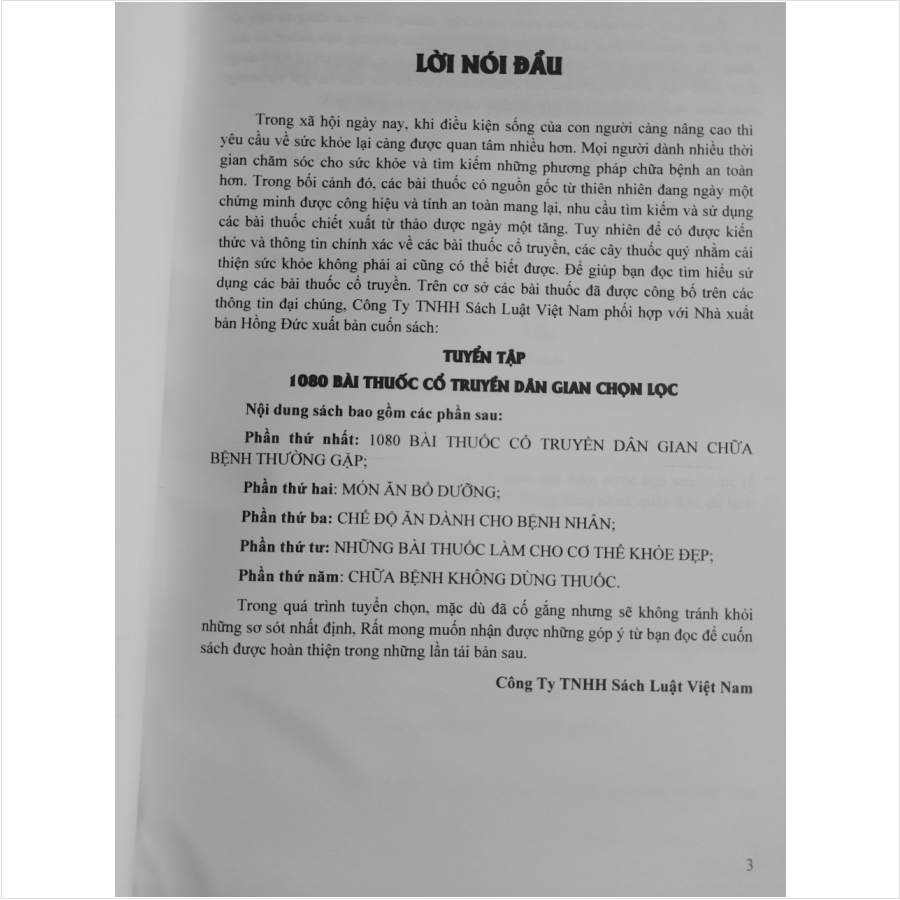 LỜI NÓI ĐẦU

Trong xã hội ngày nay, khi điều kiện sống của con người càng nâng cao thì yêu cầu về sức khỏe lại càng được quan tâm nhiều hơn. Mọi người dành nhiều thời gian chăm sóc cho sức khỏe và tìm kiếm những phương pháp chữa bệnh an toàn hơn. Trong bối cảnh đó, các bài thuốc có nguồn gốc từ thiên nhiên đang ngày một chứng minh được công hiệu và tính an toàn mang lại, nhu cầu tìm kiếm và sử dụng các bài thuốc chiết xuất từ thảo dược ngày một tăng. Tuy nhiên để có được kiến thức và thông tin chính xác về các bài thuốc cổ truyền, các cây thuốc quý nhằm cải thiện sức khỏe không phải ai cũng có thể biết được. Để giúp bạn đọc tìm hiểu sử dụng các bài thuốc cổ truyền. Trên cơ sở các bài thuốc đã được công bố trên các thông tin đại chúng, Công Ty TNHH Sách Luật Việt Nam phối hợp với Nhà xuất bản Hồng Đức xuất bản cuốn sách:

TUYỂN TẬP
1080 BÀI THUỐC CỔ TRUYỀN DÂN GIAN CHỌN LỌC

Nội dung sách bao gồm các phần sau:

Phần thứ nhất: 1080 BÀI THUỐC CỔ TRUYỀN DÂN GIAN CHỮA BỆNH THƯỜNG GẶP;

Phần thứ hai: MÓN ĂN BỔ DƯỠNG;

Phần thứ ba: CHẾ ĐỘ ĂN DÀNH CHO BỆNH NHÂN;

Phần thứ tư: NHỮNG BÀI THUỐC LÀM CHO CƠ THỂ KHỎE ĐẸP;

Phần thứ năm: CHỮA BỆNH KHÔNG DÙNG THUỐC.

Trong quá trình tuyển chọn, mặc dù đã cố gắng nhưng sẽ không tránh khỏi những sơ sót nhất định, Rất mong muốn nhận được những góp ý từ bạn đọc để cuốn sách được hoàn thiện trong những lần tái bản sau.

Công Ty TNHH Sách Luật Việt Nam

3